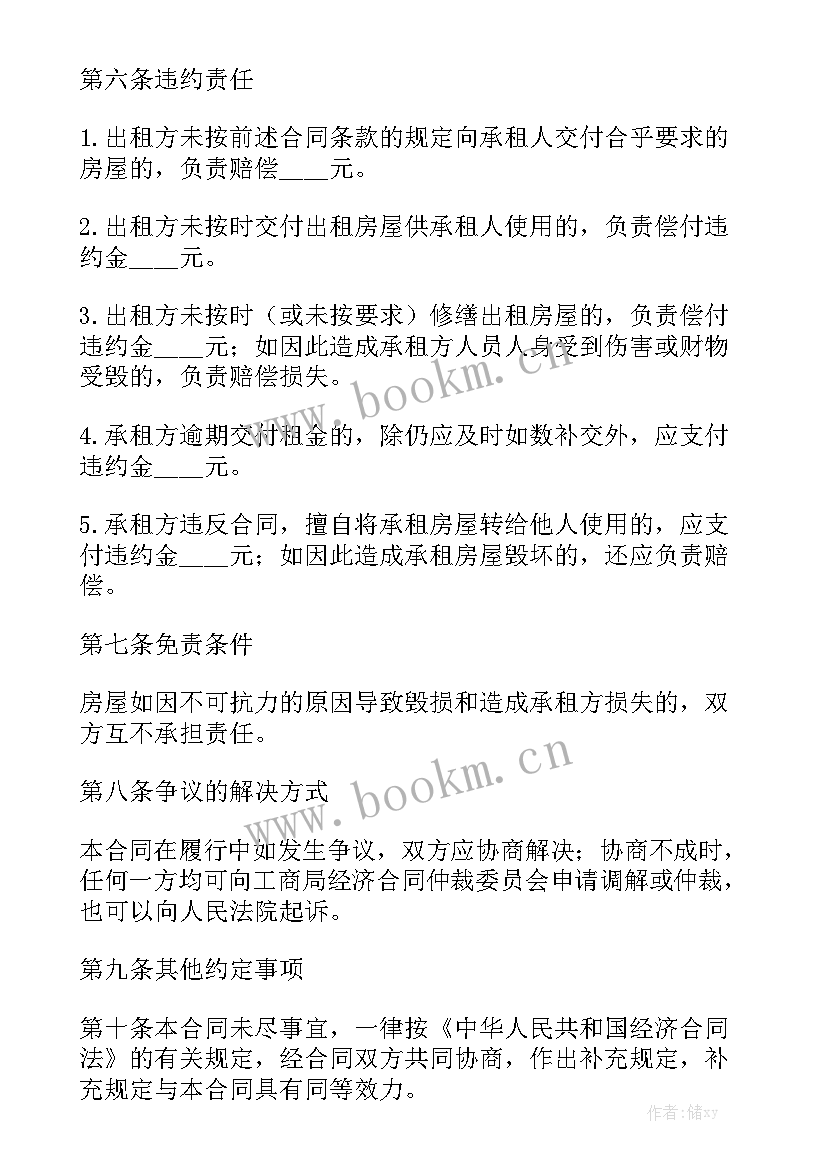 第六条违约责任

1.出租方未按前述合同条款的规定向承租人交付合乎要求的房屋的，负责赔偿____元。

2.出租方未按时交付出租房屋供承租人使用的，负责偿付违约金____元。

3.出租方未按时（或未按要求）修缮出租房屋的，负责偿付违约金____元；如因此造成承租方人员人身受到伤害或财物受毁的，负责赔偿损失。

4.承租方逾期交付租金的，除仍应及时如数补交外，应支付违约金____元。

5.承租方违反合同，擅自将承租房屋转给他人使用的，应支付违约金____元；如因此造成承租房屋毁坏的，还应负责赔偿。

第七条免责条件

房屋如因不可抗力的原因导致毁损和造成承租方损失的，双方互不承担责任。

第八条争议的解决方式

本合同在履行中如发生争议，双方应协商解决；协商不成时，任何一方均可向工商局经济合同仲裁委员会申请调解或仲裁，也可以向人民法院起诉。

第九条其他约定事项

第十条本合同未尽事宜，一律按《中华人民共和国经济合同法》的有关规定，经合同双方共同协商，作出补充规定，补充规定与本合同具有同等效力。

www.bookm.cn

www.bookm.cn

作者：储xy